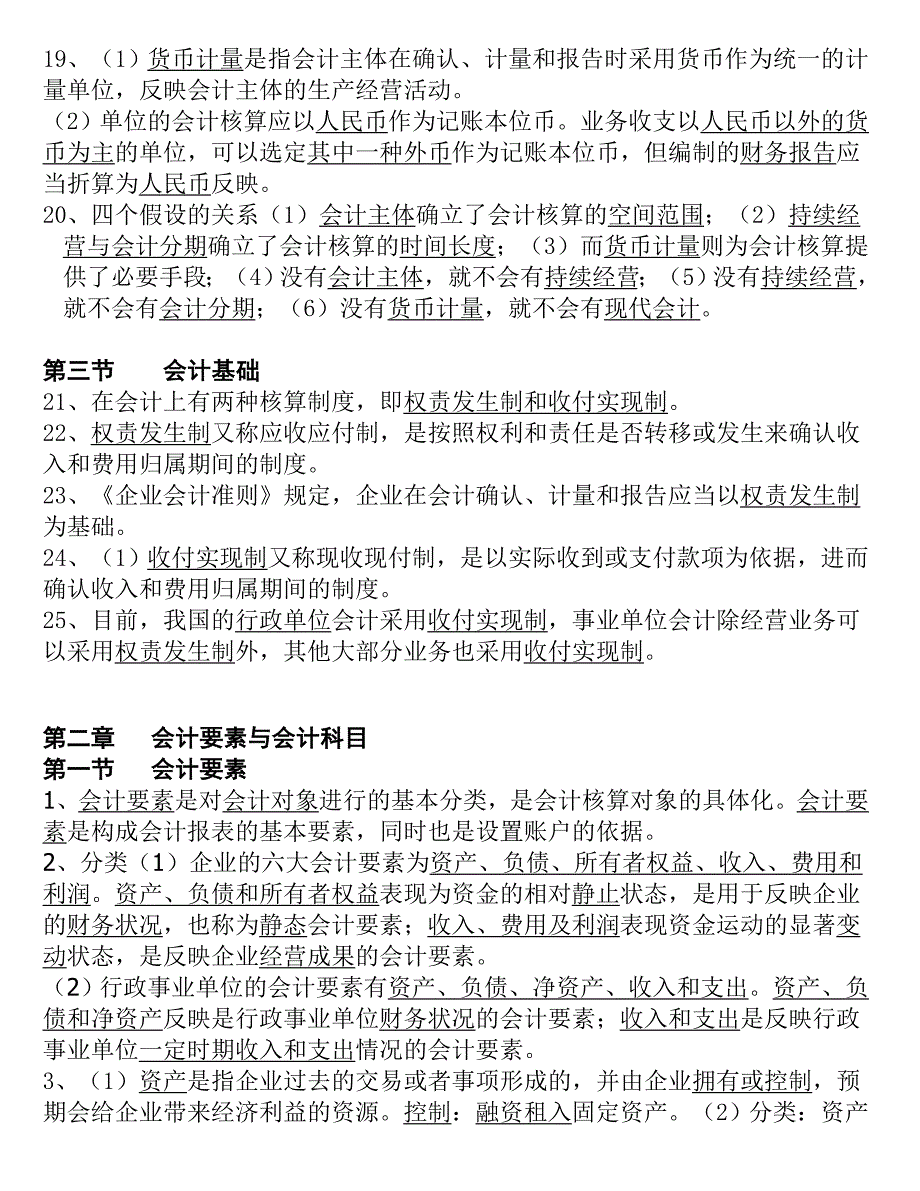 19、（1）货币计量是指会计主体在确认、计量和报告时采用货币作为统一的计量单位，反映会计主体的生产经营活动。
（2）单位的会计核算应以人民币作为记账本位币。业务收支以人民币以外的货币为主的单位，可以选定其中一种外币作为记账本位币，但编制的财务报告应当折算为人民币反映。
20、四个假设的关系（1）会计主体确立了会计核算的空间范围；（2）持续经营与会计分期确立了会计核算的时间长度；（3）而货币计量则为会计核算提供了必要手段；（4）没有会计主体，就不会有持续经营；（5）没有持续经营，就不会有会计分期；（6）没有货币计量，就不会有现代会计。

第三节　　会计基础
21、在会计上有两种核算制度，即权责发生制和收付实现制。
22、权责发生制又称应收应付制，是按照权利和责任是否转移或发生来确认收入和费用归属期间的制度。
23、《企业会计准则》规定，企业在会计确认、计量和报告应当以权责发生制为基础。
24、（1）收付实现制又称现收现付制，是以实际收到或支付款项为依据，进而确认收入和费用归属期间的制度。
25、目前，我国的行政单位会计采用收付实现制，事业单位会计除经营业务可以采用权责发生制外，其他大部分业务也采用收付实现制。

第二章　　会计要素与会计科目
第一节　　会计要素
1、会计要素是对会计对象进行的基本分类，是会计核算对象的具体化。会计要素是构成会计报表的基本要素，同时也是设置账户的依据。
2、分类（1）企业的六大会计要素为资产、负债、所有者权益、收入、费用和利润。资产、负债和所有者权益表现为资金的相对静止状态，是用于反映企业的财务状况，也称为静态会计要素；收入、费用及利润表现资金运动的显著变动状态，是反映企业经营成果的会计要素。
（2）行政事业单位的会计要素有资产、负债、净资产、收入和支出。资产、负债和净资产反映是行政事业单位财务状况的会计要素；收入和支出是反映行政事业单位一定时期收入和支出情况的会计要素。
3、（1）资产是指企业过去的交易或者事项形成的，并由企业拥有或控制，预期会给企业带来经济利益的资源。控制：融资租入固定资产。（2）分类：资产